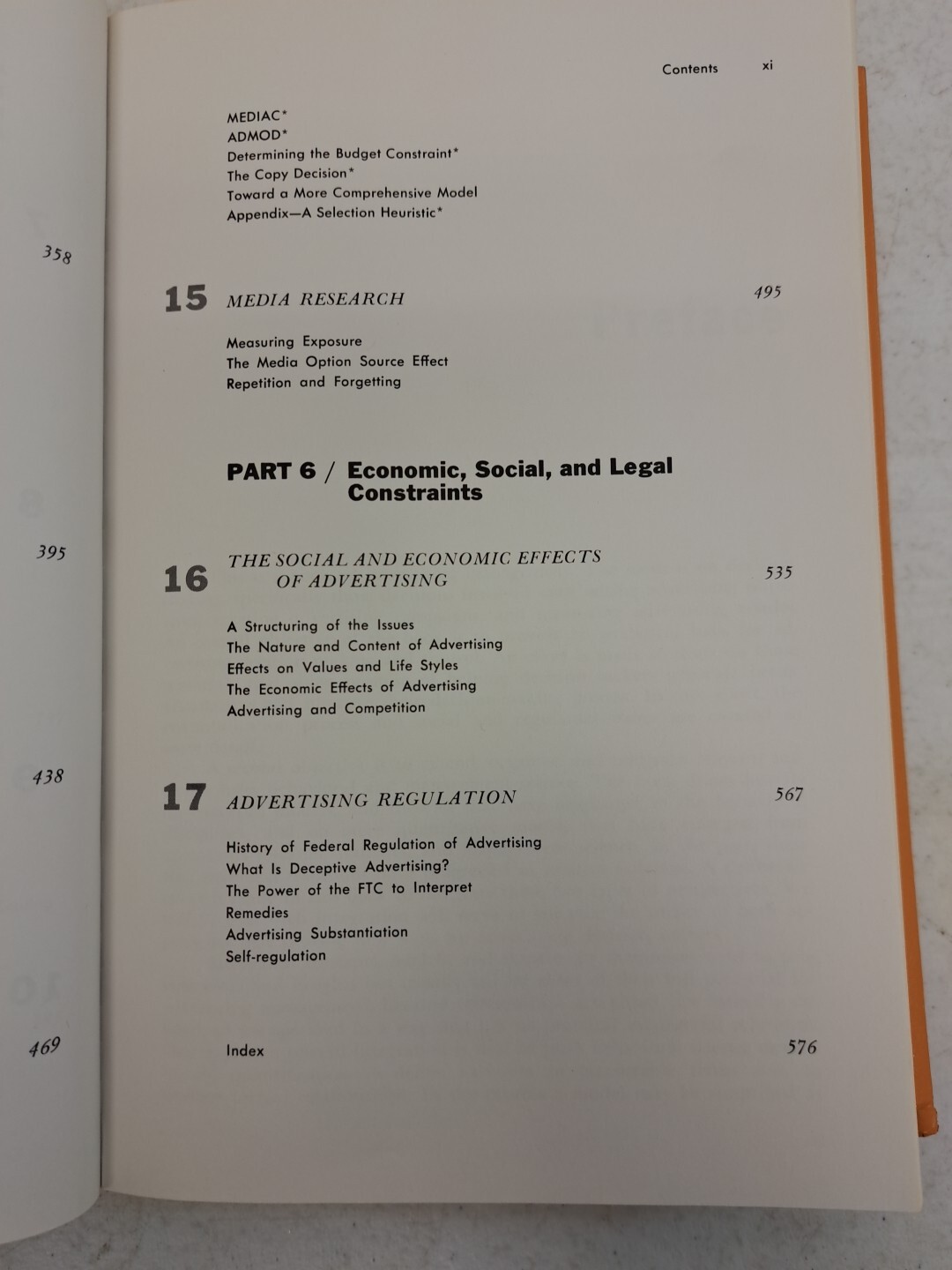 358

395

438

469

Contents xi

MEDIAC*
ADMOD*
Determining the Budget Constraint*
The Copy Decision*
Toward a More Comprehensive Model
Appendix—A Selection Heuristic*

15 MEDIA RESEARCH 495

Measuring Exposure
The Media Option Source Effect
Repetition and Forgetting

PART 6 / Economic, Social, and Legal Constraints

16 THE SOCIAL AND ECONOMIC EFFECTS OF ADVERTISING 535

A Structuring of the Issues
The Nature and Content of Advertising
Effects on Values and Life Styles
The Economic Effects of Advertising
Advertising and Competition

17 ADVERTISING REGULATION 567

History of Federal Regulation of Advertising
What Is Deceptive Advertising?
The Power of the FTC to Interpret
Remedies
Advertising Substantiation
Self-regulation

Index 576